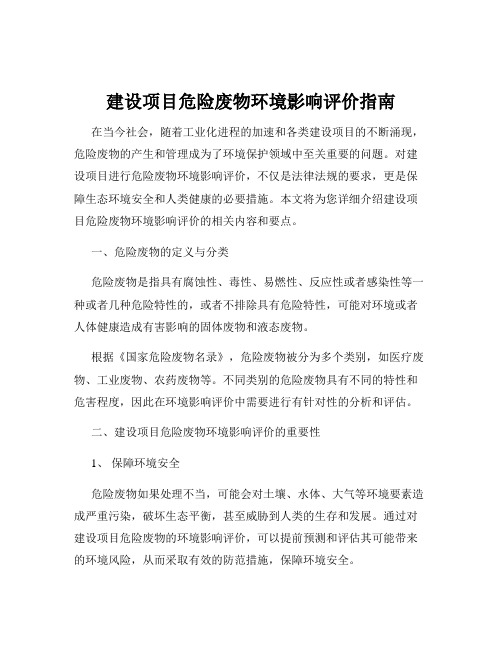 建设项目危险废物环境影响评价指南

在当今社会，随着工业化进程的加速和各类建设项目的不断涌现，危险废物的产生和管理成为了环境保护领域中至关重要的问题。对建设项目进行危险废物环境影响评价，不仅是法律法规的要求，更是保障生态环境安全和人类健康的必要措施。本文将为您详细介绍建设项目危险废物环境影响评价的相关内容和要点。

一、危险废物的定义与分类

危险废物是指具有腐蚀性、毒性、易燃性、反应性或者感染性等一种或者几种危险特性的，或者不排除具有危险特性，可能对环境或者人体健康造成有害影响的固体废物和液态废物。

根据《国家危险废物名录》，危险废物被分为多个类别，如医疗废物、工业废物、农药废物等。不同类别的危险废物具有不同的特性和危害程度，因此在环境影响评价中需要进行有针对性的分析和评估。

二、建设项目危险废物环境影响评价的重要性

1、 保障环境安全

危险废物如果处理不当，可能会对土壤、水体、大气等环境要素造成严重污染，破坏生态平衡，甚至威胁到人类的生存和发展。通过对建设项目危险废物的环境影响评价，可以提前预测和评估其可能带来的环境风险，从而采取有效的防范措施，保障环境安全。